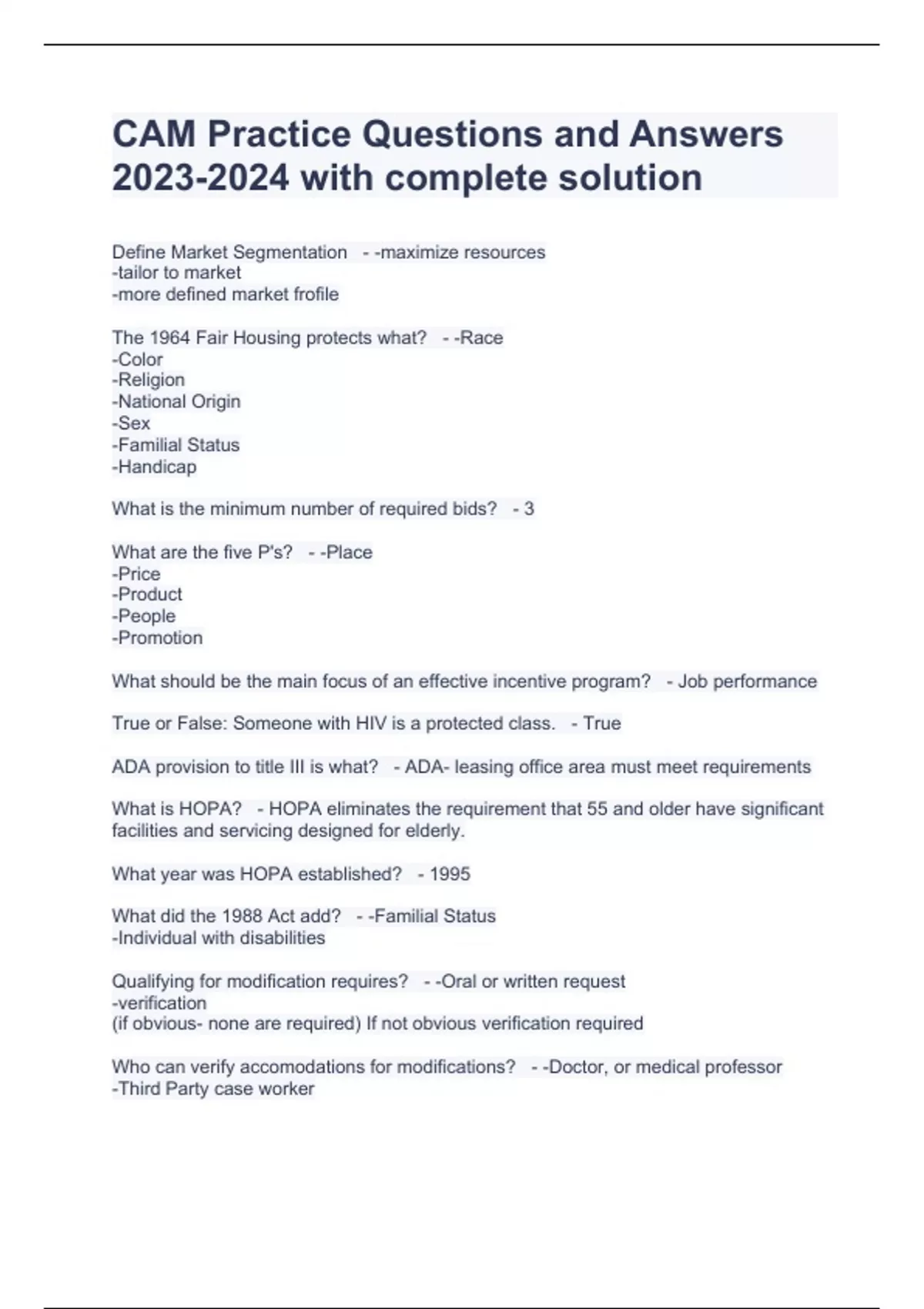 CAM Practice Questions and Answers 2023-2024 with complete solution

Define Market Segmentation - -maximize resources
-tailor to market
-more defined market frofile

The 1964 Fair Housing protects what? - -Race
-Color
-Religion
-National Origin
-Sex
-Familial Status
-Handicap

What is the minimum number of required bids? - 3

What are the five P's? - -Place
-Price
-Product
-People
-Promotion

What should be the main focus of an effective incentive program? - Job performance

True or False: Someone with HIV is a protected class. - True

ADA provision to title III is what? - ADA- leasing office area must meet requirements

What is HOPA? - HOPA eliminates the requirement that 55 and older have significant facilities and servicing designed for elderly.

What year was HOPA established? - 1995

What did the 1988 Act add? - -Familial Status
-Individual with disabilities

Qualifying for modification requires? - -Oral or written request
-verification
(if obvious- none are required) If not obvious verification required

Who can verify accomodations for modifications? - -Doctor, or medical professor
-Third Party case worker